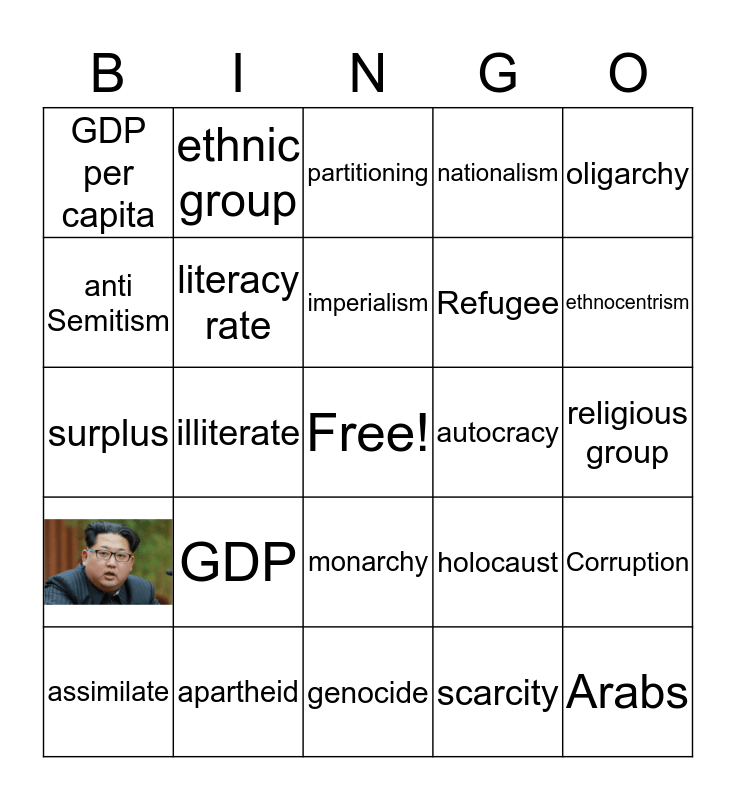 | B | I | N | G | O |
|---|---|---|---|---|
| GDP per capita | ethnic group | partitioning | nationalism | oligarchy |
| anti Semitism | literacy rate | imperialism | Refugee | ethnocentrism |
| surplus | illiterate | Free! | autocracy | religious group |
|  | GDP | monarchy | holocaust | Corruption |
| assimilate | apartheid | genocide | scarcity | Arabs |